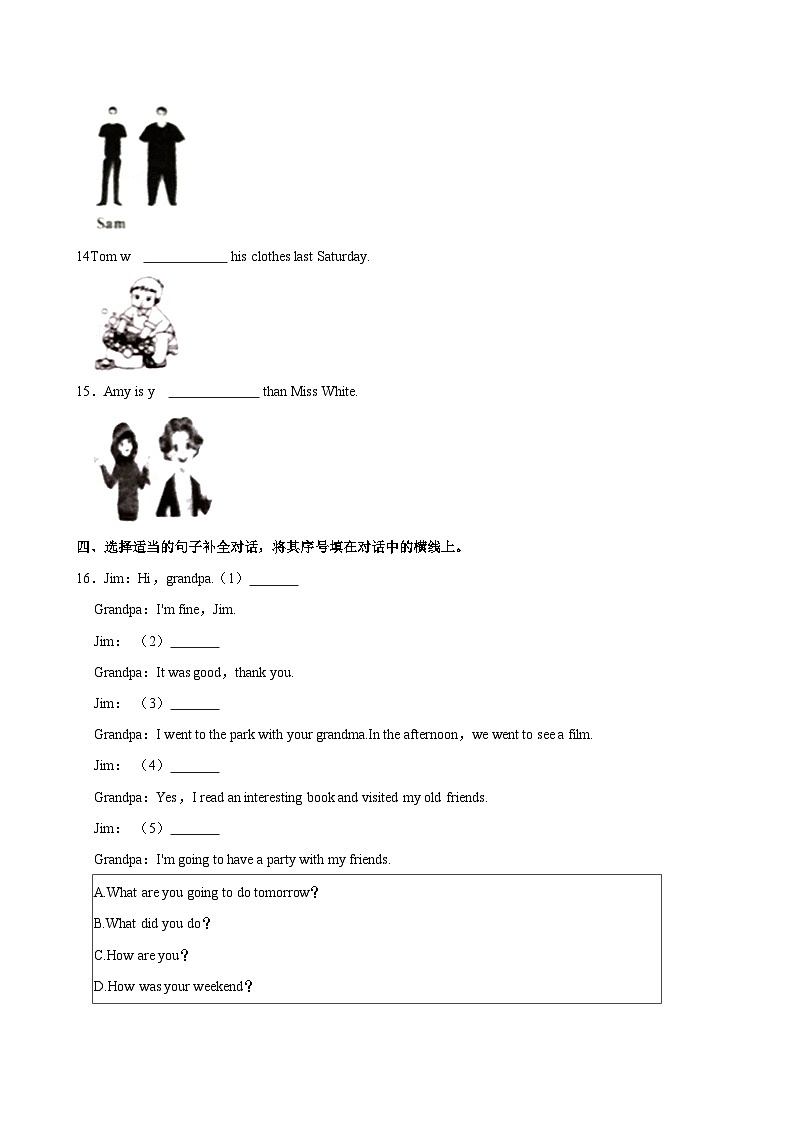 Sam

14Tom w ____________ his clothes last Saturday.

15．Amy is y ____________ than Miss White.

四、选择适当的句子补全对话，将其序号填在对话中的横线上。

16．Jim：Hi，grandpa.（1）_______

Grandpa：I'm fine，Jim.

Jim：（2）_______

Grandpa：It was good，thank you.

Jim：（3）_______

Grandpa：I went to the park with your grandma.In the afternoon，we went to see a film.

Jim：（4）_______

Grandpa：Yes，I read an interesting book and visited my old friends.

Jim：（5）_______

Grandpa：I'm going to have a party with my friends.

A.What are you going to do tomorrow？

B.What did you do？

C.How are you？

D.How was your weekend？